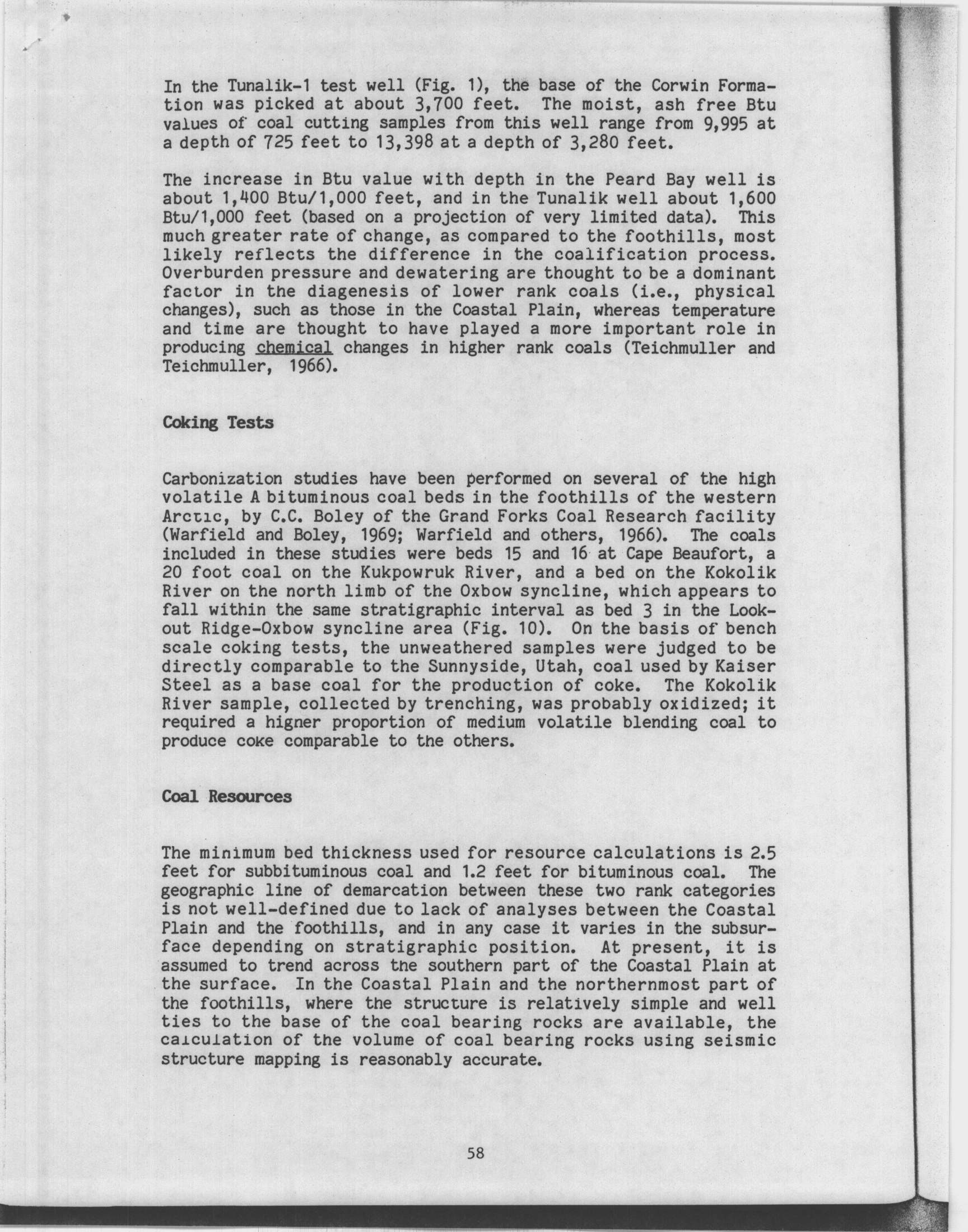 In the Tunalik-1 test well (Fig. 1), the base of the Corwin Formation was picked at about 3,700 feet. The moist, ash free Btu values of coal cutting samples from this well range from 9,995 at a depth of 725 feet to 13,398 at a depth of 3,280 feet.

The increase in Btu value with depth in the Peard Bay well is about 1,400 Btu/1,000 feet, and in the Tunalik well about 1,600 Btu/1,000 feet (based on a projection of very limited data). This much greater rate of change, as compared to the foothills, most likely reflects the difference in the coalification process. Overburden pressure and dewatering are thought to be a dominant factor in the diagenesis of lower rank coals (i.e., physical changes), such as those in the Coastal Plain, whereas temperature and time are thought to have played a more important role in producing chemical changes in higher rank coals (Teichmuller and Teichmuller, 1966).

Coking Tests

Carbonization studies have been performed on several of the high volatile A bituminous coal beds in the foothills of the western Arctic, by C.C. Boley of the Grand Forks Coal Research facility (Warfield and Boley, 1969; Warfield and others, 1966). The coals included in these studies were beds 15 and 16 at Cape Beaufort, a 20 foot coal on the Kukpowruk River, and a bed on the Kokolik River on the north limb of the Oxbow syncline, which appears to fall within the same stratigraphic interval as bed 3 in the Lookout Ridge-Oxbow syncline area (Fig. 10). On the basis of bench scale coking tests, the unweathered samples were judged to be directly comparable to the Sunnyside, Utah, coal used by Kaiser Steel as a base coal for the production of coke. The Kokolik River sample, collected by trenching, was probably oxidized; it required a higner proportion of medium volatile blending coal to produce coke comparable to the others.

Coal Resources

The minimum bed thickness used for resource calculations is 2.5 feet for subbituminous coal and 1.2 feet for bituminous coal. The geographic line of demarcation between these two rank categories is not well-defined due to lack of analyses between the Coastal Plain and the foothills, and in any case it varies in the subsurface depending on stratigraphic position. At present, it is assumed to trend across the southern part of the Coastal Plain at the surface. In the Coastal Plain and the northernmost part of the foothills, where the structure is relatively simple and well ties to the base of the coal bearing rocks are available, the calculation of the volume of coal bearing rocks using seismic structure mapping is reasonably accurate.

58